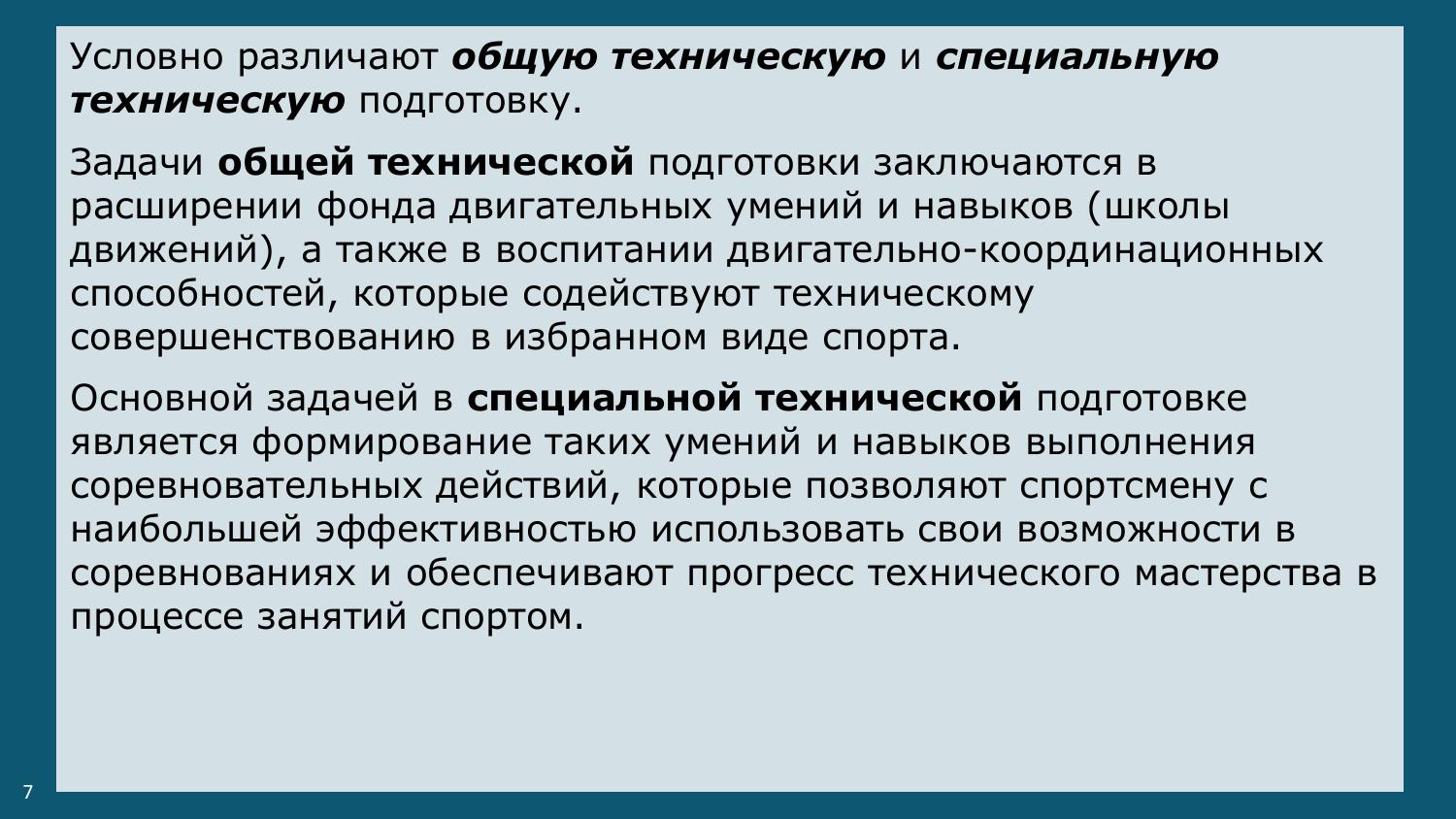 Условно различают общую техническую и специальную техническую подготовку.

Задачи общей технической подготовки заключаются в расширении фонда двигательных умений и навыков (школы движений), а также в воспитании двигательно-координационных способностей, которые содействуют техническому совершенствованию в избранном виде спорта.

Основной задачей в специальной технической подготовке является формирование таких умений и навыков выполнения соревновательных действий, которые позволяют спортсмену с наибольшей эффективностью использовать свои возможности в соревнованиях и обеспечивают прогресс технического мастерства в процессе занятий спортом.

7